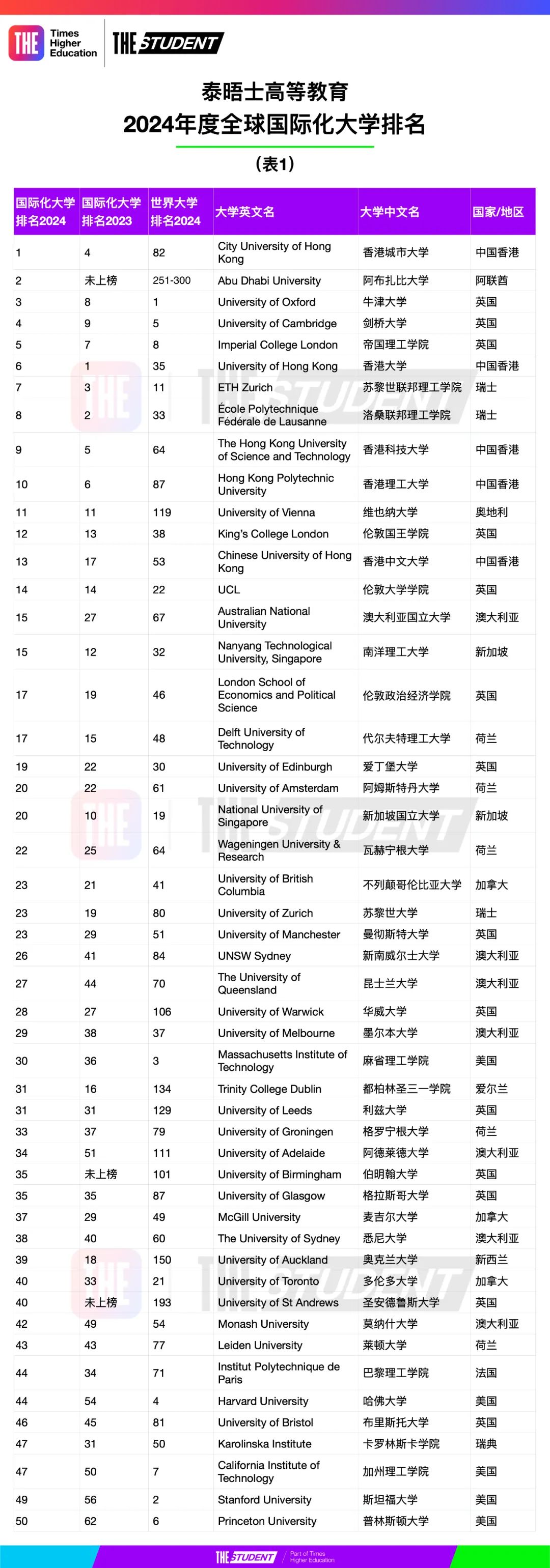 THE Times Higher Education

THE STUDENT

泰晤士高等教育
2024年度全球国际化大学排名
（表1）

| 国际化大学排名2024 | 国际化大学排名2023 | 世界大学排名2024 | 大学英文名 | 大学中文名 | 国家/地区 |
|---|---|---|---|---|---|
| 1 | 4 | 82 | City University of Hong Kong | 香港城市大学 | 中国香港 |
| 2 | 未上榜 | 251-300 | Abu Dhabi University | 阿布扎比大学 | 阿联酋 |
| 3 | 8 | 1 | University of Oxford | 牛津大学 | 英国 |
| 4 | 9 | 5 | University of Cambridge | 剑桥大学 | 英国 |
| 5 | 7 | 8 | Imperial College London | 帝国理工学院 | 英国 |
| 6 | 1 | 35 | University of Hong Kong | 香港大学 | 中国香港 |
| 7 | 3 | 11 | ETH Zurich | 苏黎世联邦理工学院 | 瑞士 |
| 8 | 2 | 33 | École Polytechnique Fédérale de Lausanne | 洛桑联邦理工学院 | 瑞士 |
| 9 | 5 | 64 | The Hong Kong University of Science and Technology | 香港科技大学 | 中国香港 |
| 10 | 6 | 87 | Hong Kong Polytechnic University | 香港理工大学 | 中国香港 |
| 11 | 11 | 119 | University of Vienna | 维也纳大学 | 奥地利 |
| 12 | 13 | 38 | King's College London | 伦敦国王学院 | 英国 |
| 13 | 17 | 53 | Chinese University of Hong Kong | 香港中文大学 | 中国香港 |
| 14 | 14 | 22 | UCL | 伦敦大学学院 | 英国 |
| 15 | 27 | 67 | Australian National University | 澳大利亚国立大学 | 澳大利亚 |
| 15 | 12 | 32 | Nanyang Technological University, Singapore | 南洋理工大学 | 新加坡 |
| 17 | 19 | 46 | London School of Economics and Political Science | 伦敦政治经济学院 | 英国 |
| 17 | 15 | 48 | Delft University of Technology | 代尔夫特理工大学 | 荷兰 |
| 19 | 22 | 30 | University of Edinburgh | 爱丁堡大学 | 英国 |
| 20 | 22 | 61 | University of Amsterdam | 阿姆斯特丹大学 | 荷兰 |
| 20 | 10 | 19 | National University of Singapore | 新加坡国立大学 | 新加坡 |
| 22 | 25 | 64 | Wageningen University & Research | 瓦赫宁根大学 | 荷兰 |
| 23 | 21 | 41 | University of British Columbia | 不列颠哥伦比亚大学 | 加拿大 |
| 23 | 19 | 80 | University of Zurich | 苏黎世大学 | 瑞士 |
| 23 | 29 | 51 | University of Manchester | 曼彻斯特大学 | 英国 |
| 26 | 41 | 84 | UNSW Sydney | 新南威尔士大学 | 澳大利亚 |
| 27 | 44 | 70 | The University of Queensland | 昆士兰大学 | 澳大利亚 |
| 28 | 27 | 106 | University of Warwick | 华威大学 | 英国 |
| 29 | 38 | 37 | University of Melbourne | 墨尔本大学 | 澳大利亚 |
| 30 | 36 | 3 | Massachusetts Institute of Technology | 麻省理工学院 | 美国 |
| 31 | 16 | 134 | Trinity College Dublin | 都柏林圣三一学院 | 爱尔兰 |
| 31 | 31 | 129 | University of Leeds | 利兹大学 | 英国 |
| 33 | 37 | 79 | University of Groningen | 格罗宁根大学 | 荷兰 |
| 34 | 51 | 111 | University of Adelaide | 阿德莱德大学 | 澳大利亚 |
| 35 | 未上榜 | 101 | University of Birmingham | 伯明翰大学 | 英国 |
| 35 | 35 | 87 | University of Glasgow | 格拉斯哥大学 | 英国 |
| 37 | 29 | 49 | McGill University | 麦吉尔大学 | 加拿大 |
| 38 | 40 | 60 | The University of Sydney | 悉尼大学 | 澳大利亚 |
| 39 | 18 | 150 | University of Auckland | 奥克兰大学 | 新西兰 |
| 40 | 33 | 21 | University of Toronto | 多伦多大学 | 加拿大 |
| 40 | 未上榜 | 193 | University of St Andrews | 圣安德鲁斯大学 | 英国 |
| 42 | 49 | 54 | Monash University | 莫纳什大学 | 澳大利亚 |
| 43 | 43 | 77 | Leiden University | 莱顿大学 | 荷兰 |
| 44 | 34 | 71 | Institut Polytechnique de Paris | 巴黎理工学院 | 法国 |
| 44 | 54 | 4 | Harvard University | 哈佛大学 | 美国 |
| 46 | 45 | 81 | University of Bristol | 布里斯托大学 | 英国 |
| 47 | 31 | 50 | Karolinska Institute | 卡罗林斯卡学院 | 瑞典 |
| 47 | 50 | 7 | California Institute of Technology | 加州理工学院 | 美国 |
| 49 | 56 | 2 | Stanford University | 斯坦福大学 | 美国 |
| 50 | 62 | 6 | Princeton University | 普林斯顿大学 | 美国 |

THE STUDENT Part of Times Higher Education